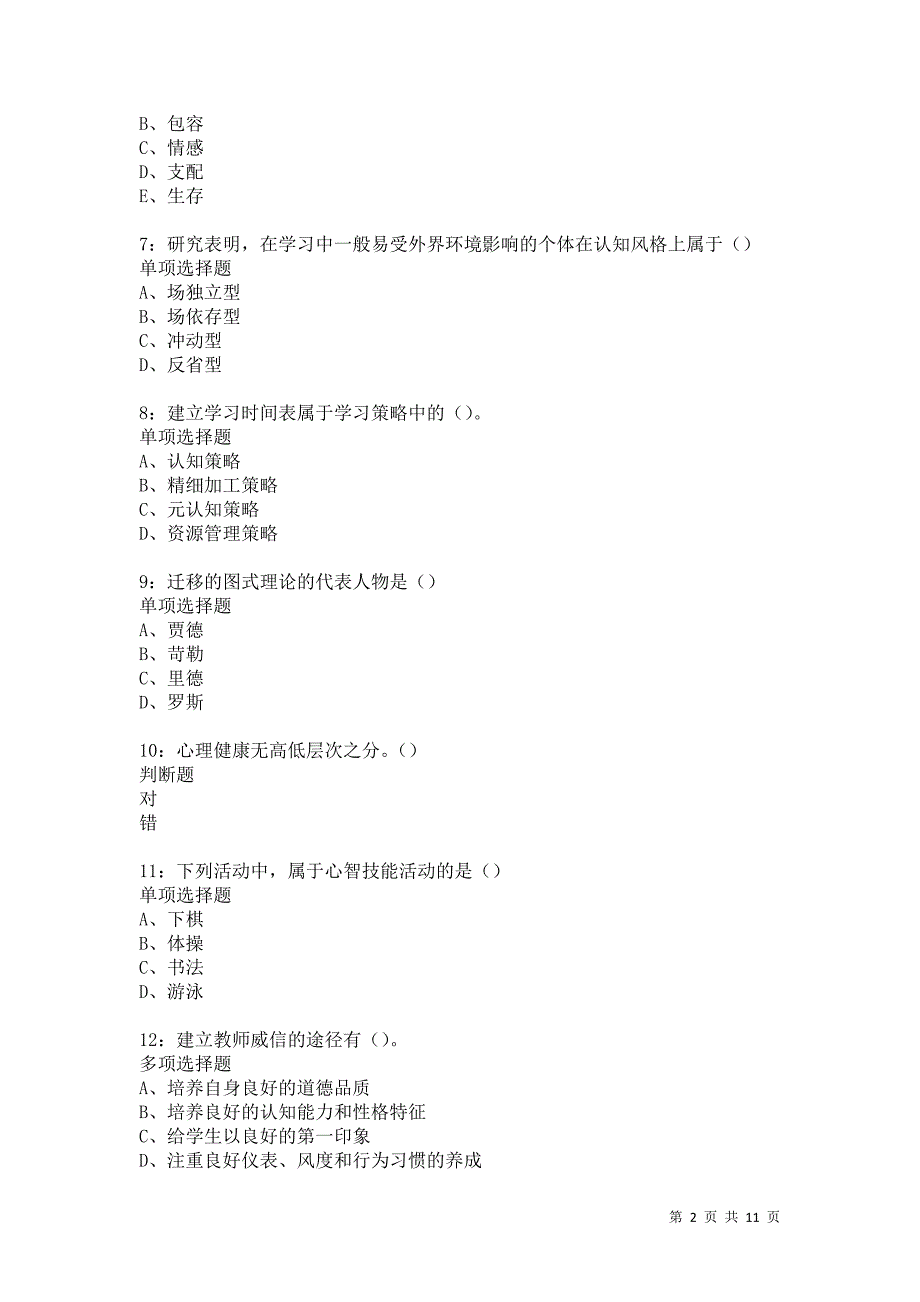 B、包容
C、情感
D、支配
E、生存

7：研究表明，在学习中一般易受外界环境影响的个体在认知风格上属于（）
单项选择题
A、场独立型
B、场依存型
C、冲动型
D、反省型

8：建立学习时间表属于学习策略中的（）。
单项选择题
A、认知策略
B、精细加工策略
C、元认知策略
D、资源管理策略

9：迁移的图式理论的代表人物是（）
单项选择题
A、贾德
B、苛勒
C、里德
D、罗斯

10：心理健康无高低层次之分。（）
判断题
对
错

11：下列活动中，属于心智技能活动的是（）
单项选择题
A、下棋
B、体操
C、书法
D、游泳

12：建立教师威信的途径有（）。
多项选择题
A、培养自身良好的道德品质
B、培养良好的认知能力和性格特征
C、给学生以良好的第一印象
D、注重良好仪表、风度和行为习惯的养成

第 2 页 共 11 页